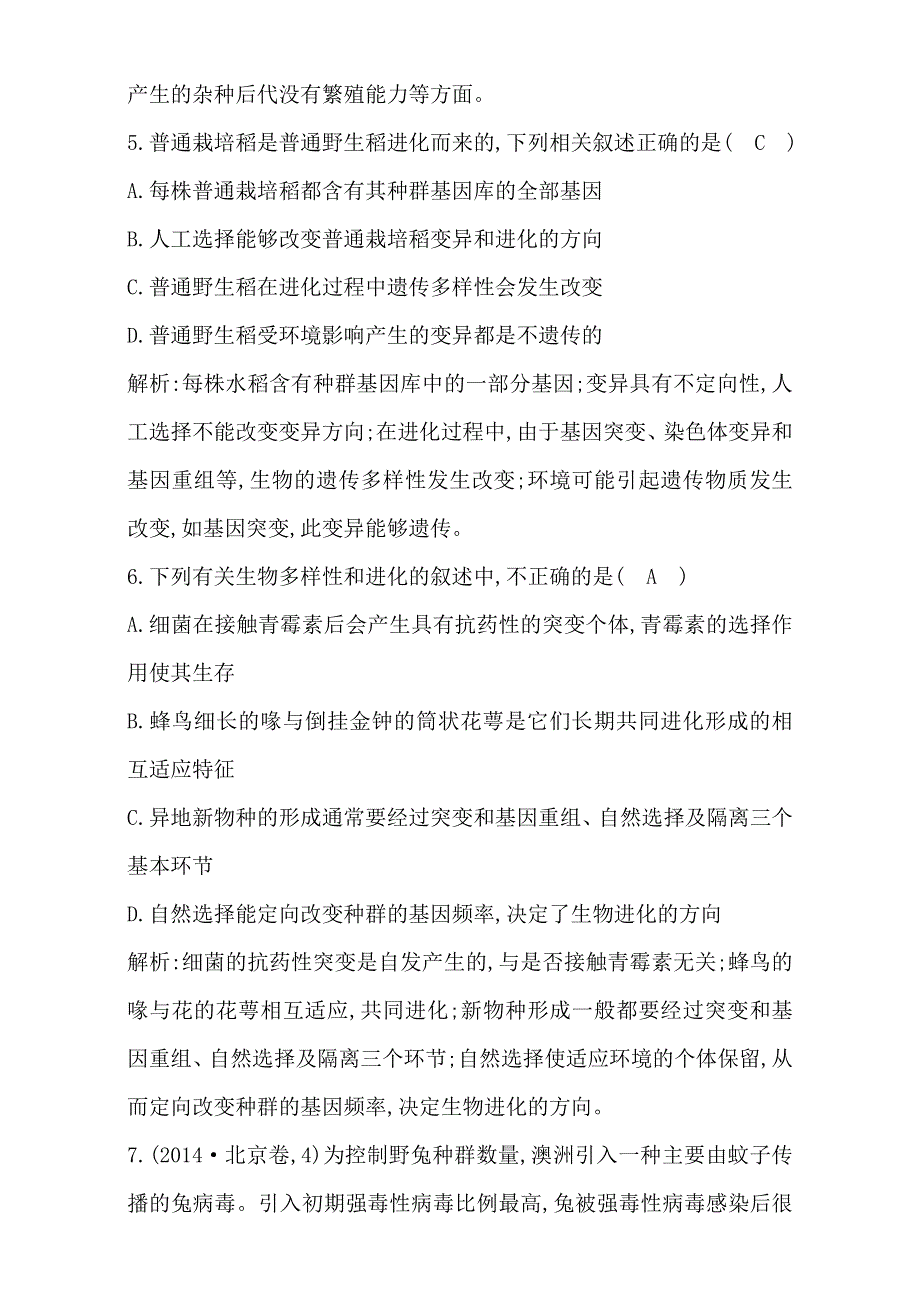 产生的杂种后代没有繁殖能力等方面。

5.普通栽培稻是普通野生稻进化而来的,下列相关叙述正确的是(　C　)

A.每株普通栽培稻都含有其种群基因库的全部基因

B.人工选择能够改变普通栽培稻变异和进化的方向

C.普通野生稻在进化过程中遗传多样性会发生改变

D.普通野生稻受环境影响产生的变异都是不遗传的

解析:每株水稻含有种群基因库中的一部分基因;变异具有不定向性,人工选择不能改变变异方向;在进化过程中,由于基因突变、染色体变异和基因重组等,生物的遗传多样性发生改变;环境可能引起遗传物质发生改变,如基因突变,此变异能够遗传。

6.下列有关生物多样性和进化的叙述中,不正确的是(　A　)

A.细菌在接触青霉素后会产生具有抗药性的突变个体,青霉素的选择作用使其生存

B.蜂鸟细长的喙与倒挂金钟的筒状花萼是它们长期共同进化形成的相互适应特征

C.异地新物种的形成通常要经过突变和基因重组、自然选择及隔离三个基本环节

D.自然选择能定向改变种群的基因频率,决定了生物进化的方向

解析:细菌的抗药性突变是自发产生的,与是否接触青霉素无关;蜂鸟的喙与花的花萼相互适应,共同进化;新物种形成一般都要经过突变和基因重组、自然选择及隔离三个环节;自然选择使适应环境的个体保留,从而定向改变种群的基因频率,决定生物进化的方向。

7.(2014·北京卷,4)为控制野兔种群数量,澳洲引入一种主要由蚊子传播的兔病毒。引入初期强毒性病毒比例最高,兔被强毒性病毒感染后很